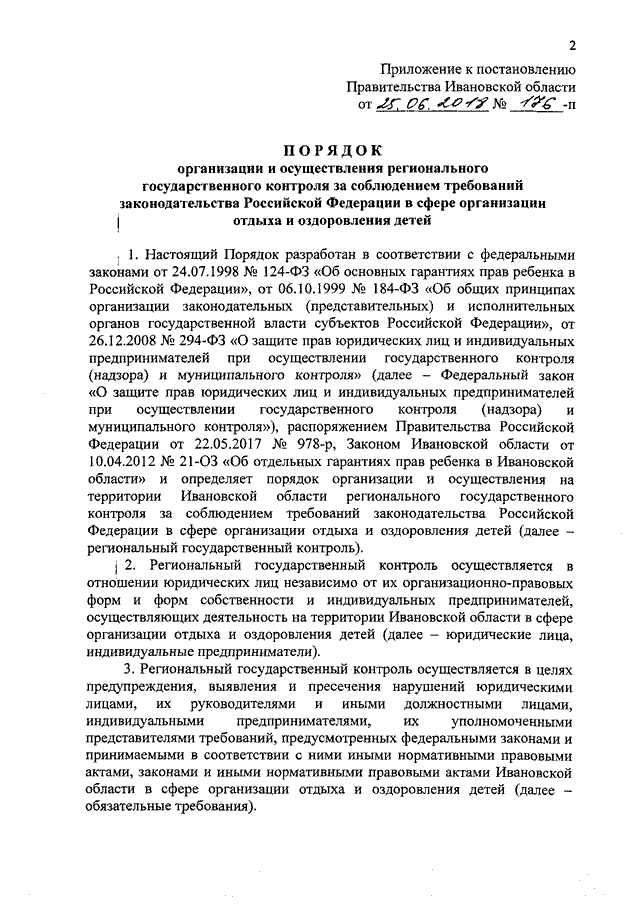 2

Приложение к постановлению Правительства Ивановской области от 25.06.2018 № 176 -п

ПОРЯДОК
организации и осуществления регионального государственного контроля за соблюдением требований законодательства Российской Федерации в сфере организации отдыха и оздоровления детей

1. Настоящий Порядок разработан в соответствии с федеральными законами от 24.07.1998 № 124-ФЗ «Об основных гарантиях прав ребенка в Российской Федерации», от 06.10.1999 № 184-ФЗ «Об общих принципах организации законодательных (представительных) и исполнительных органов государственной власти субъектов Российской Федерации», от 26.12.2008 № 294-ФЗ «О защите прав юридических лиц и индивидуальных предпринимателей при осуществлении государственного контроля (надзора) и муниципального контроля» (далее – Федеральный закон «О защите прав юридических лиц и индивидуальных предпринимателей при осуществлении государственного контроля (надзора) и муниципального контроля»), распоряжением Правительства Российской Федерации от 22.05.2017 № 978-р, Законом Ивановской области от 10.04.2012 № 21-ОЗ «Об отдельных гарантиях прав ребенка в Ивановской области» и определяет порядок организации и осуществления на территории Ивановской области регионального государственного контроля за соблюдением требований законодательства Российской Федерации в сфере организации отдыха и оздоровления детей (далее – региональный государственный контроль).

2. Региональный государственный контроль осуществляется в отношении юридических лиц независимо от их организационно-правовых форм и форм собственности и индивидуальных предпринимателей, осуществляющих деятельность на территории Ивановской области в сфере организации отдыха и оздоровления детей (далее – юридические лица, индивидуальные предприниматели).

3. Региональный государственный контроль осуществляется в целях предупреждения, выявления и пресечения нарушений юридическими лицами, их руководителями и иными должностными лицами, индивидуальными предпринимателями, их уполномоченными представителями требований, предусмотренных федеральными законами и принимаемыми в соответствии с ними иными нормативными правовыми актами, законами и иными нормативными правовыми актами Ивановской области в сфере организации отдыха и оздоровления детей (далее – обязательные требования).